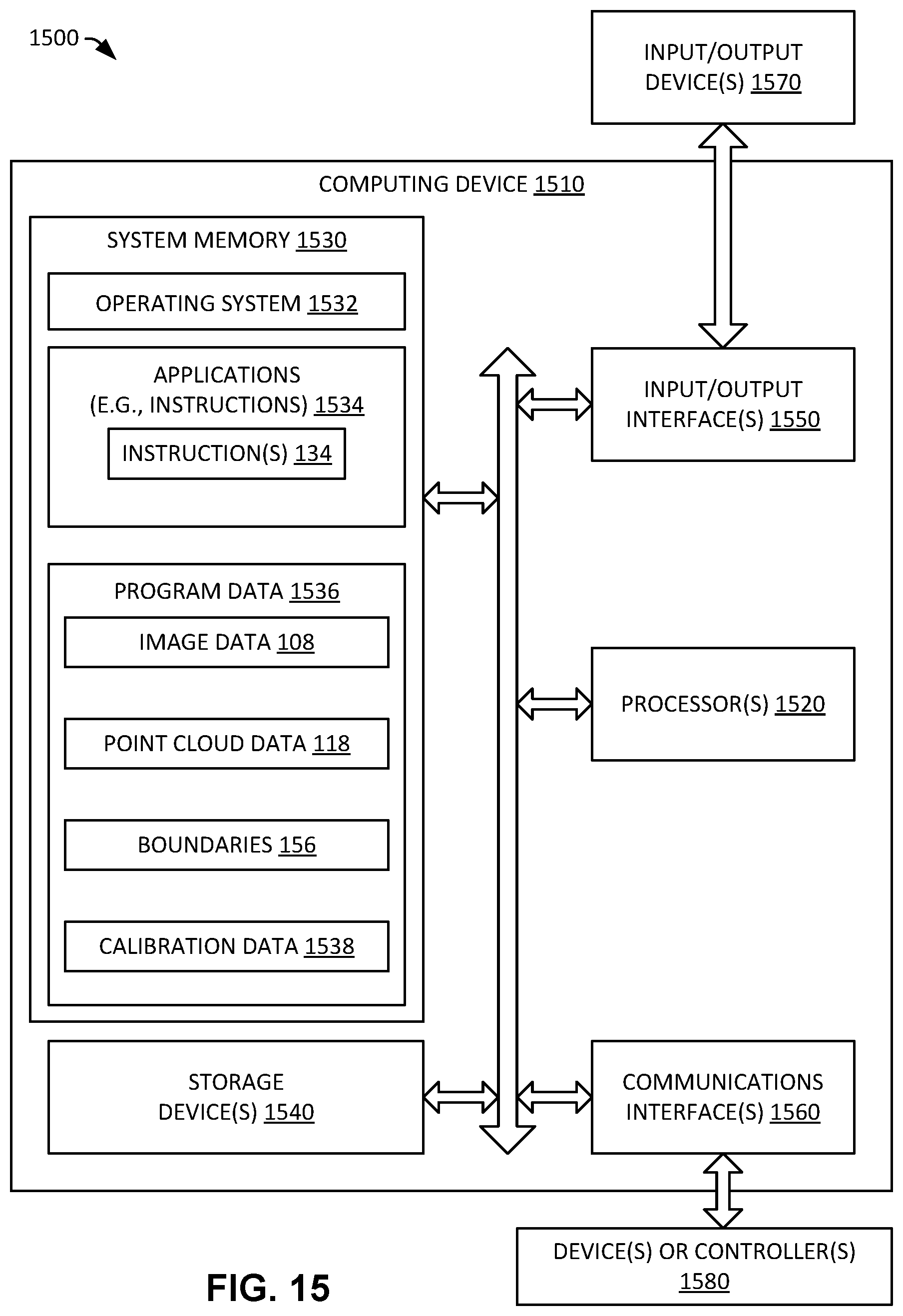 1500

INPUT/OUTPUT DEVICE(S) 1570

COMPUTING DEVICE 1510

SYSTEM MEMORY 1530

OPERATING SYSTEM 1532

APPLICATIONS (E.G., INSTRUCTIONS) 1534

INSTRUCTION(S) 134

PROGRAM DATA 1536

IMAGE DATA 108

POINT CLOUD DATA 118

BOUNDARIES 156

CALIBRATION DATA 1538

STORAGE DEVICE(S) 1540

INPUT/OUTPUT INTERFACE(S) 1550

PROCESSOR(S) 1520

COMMUNICATIONS INTERFACE(S) 1560

DEVICE(S) OR CONTROLLER(S) 1580

FIG. 15